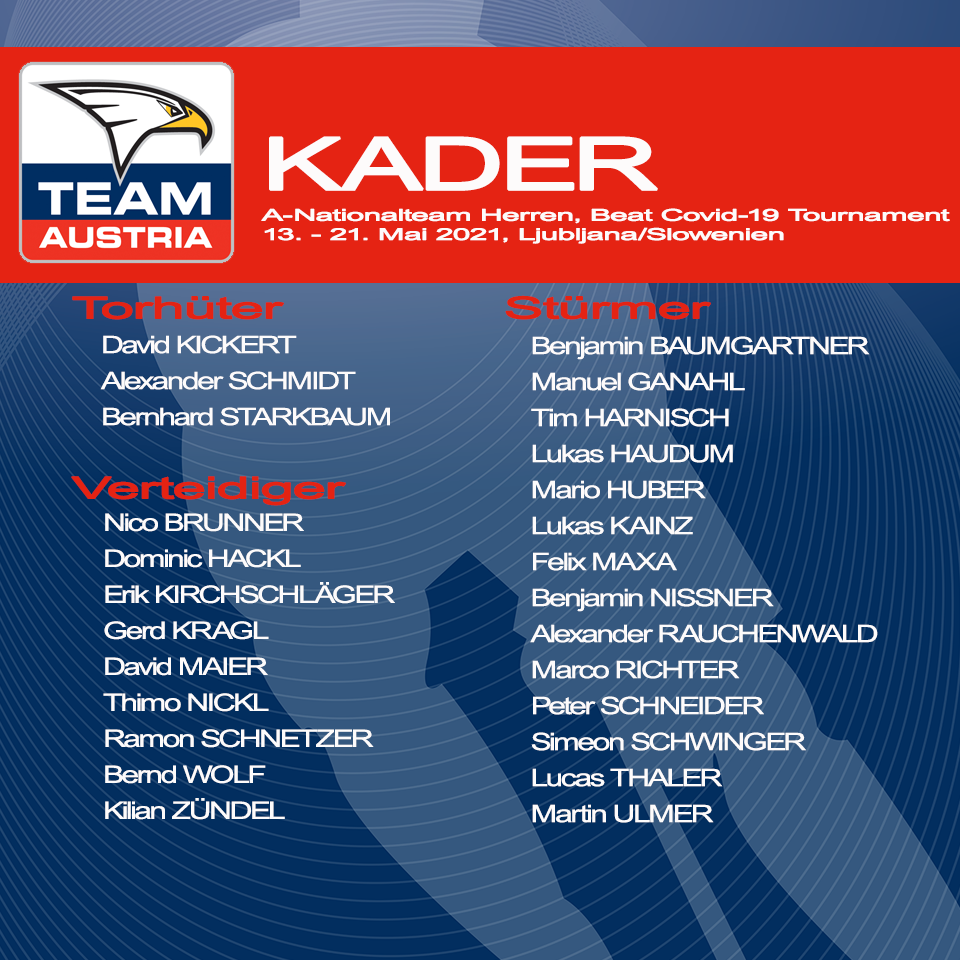 TEAM
AUSTRIA

KADER

A-Nationalteam Herren, Beat Covid-19 Tournament
13. - 21. Mai 2021, Ljubljana/Slowenien

Torhüter
David KICKERT
Alexander SCHMIDT
Bernhard STARKBAUM

Verteidiger
Nico BRUNNER
Dominic HACKL
Erik KIRCHSCHLÄGER
Gerd KRAGL
David MAIER
Thimo NICKL
Ramon SCHNETZER
Bernd WOLF
Kilian ZÜNDEL

Stürmer
Benjamin BAUMGARTNER
Manuel GANAHL
Tim HARNISCH
Lukas HAUDUM
Mario HUBER
Lukas KAINZ
Felix MAXA
Benjamin NISSNER
Alexander RAUCHENWALD
Marco RICHTER
Peter SCHNEIDER
Simeon SCHWINGER
Lucas THALER
Martin ULMER